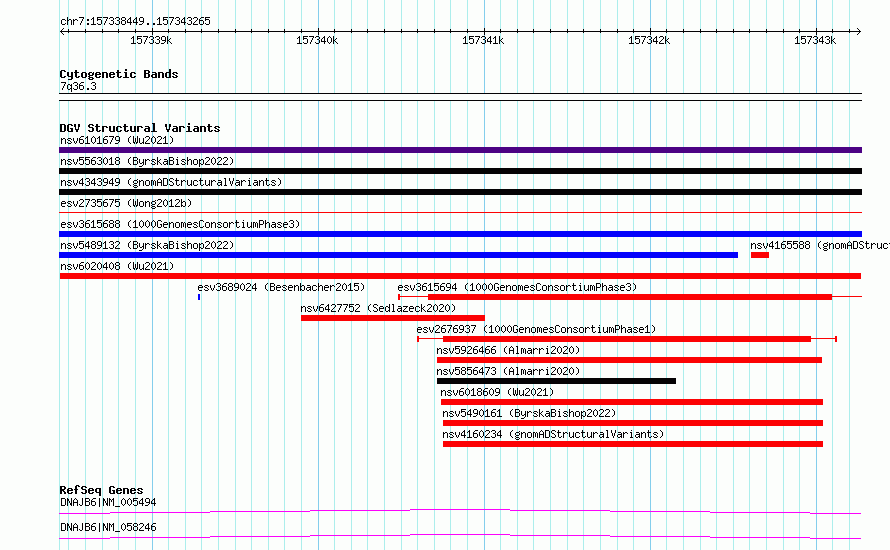 chr7:157338449..157343265

157339k 157340k 157341k 157342k 157343k

Cytogenetic Bands
7q36.3

DGV Structural Variants
nsv6101679 (Wu2021)
nsv5563018 (ByrskaBishop2022)
nsv4343949 (gnomADStructuralVariants)
esv2735675 (Wong2012b)
esv3615688 (1000GenomesConsortiumPhase3)
nsv5489132 (ByrskaBishop2022)
nsv4165588 (gnomADStruct
nsv6020408 (Wu2021)
esv3689024 (Besenbacher2015)
esv3615694 (1000GenomesConsortiumPhase3)
nsv6427752 (Sedlazeck2020)
esv2676937 (1000GenomesConsortiumPhase1)
nsv5926466 (Almarri2020)
nsv5856473 (Almarri2020)
nsv6018609 (Wu2021)
nsv5490161 (ByrskaBishop2022)
nsv4160234 (gnomADStructuralVariants)

RefSeq Genes
DNAJB6|NM_005494
DNAJB6|NM_058246